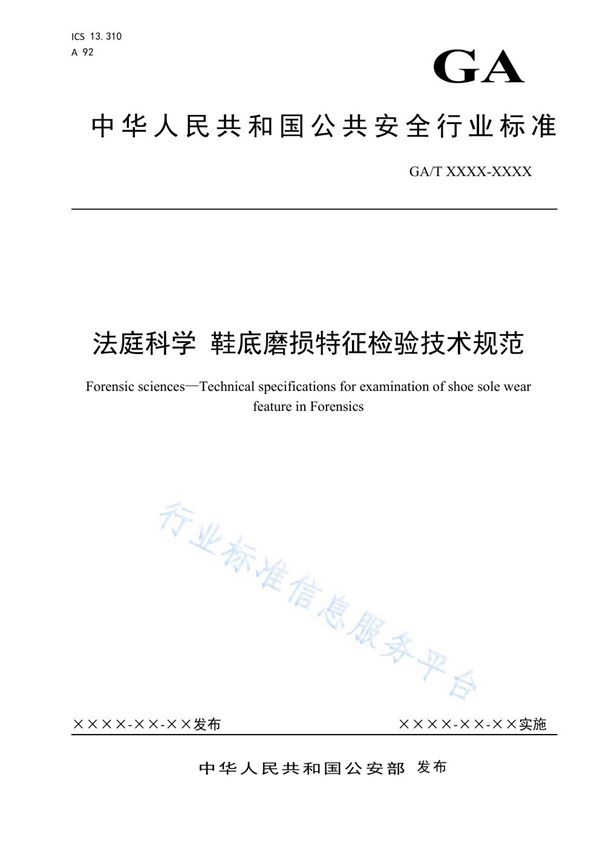 ICS 13.310
A 92

GA

中华人民共和国公共安全行业标准

GA/T XXXX-XXXX

法庭科学 鞋底磨损特征检验技术规范

Forensic sciences—Technical specifications for examination of shoe sole wear feature in Forensics

行业标准信息服务平台

××××-××-××发布

××××-××-××实施

中华人民共和国公安部 发布